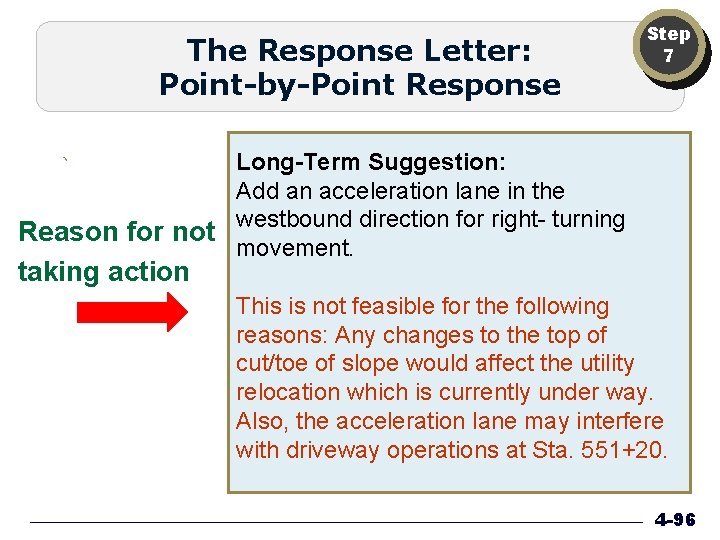 The Response Letter:
Point-by-Point Response

Step
7

Reason for not taking action

Long-Term Suggestion:
Add an acceleration lane in the westbound direction for right- turning movement.

This is not feasible for the following reasons: Any changes to the top of cut/toe of slope would affect the utility relocation which is currently under way. Also, the acceleration lane may interfere with driveway operations at Sta. 551+20.

4-96